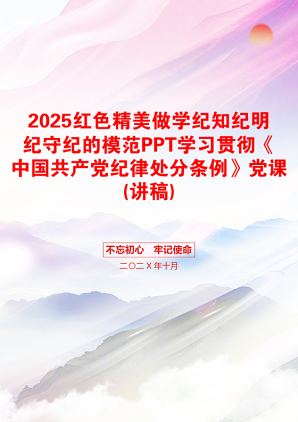 2025红色精美做学纪知纪明纪守纪的模范PPT学习贯彻《中国共产党纪律处分条例》党课(讲稿)

不忘初心 牢记使命

二〇二X年十月